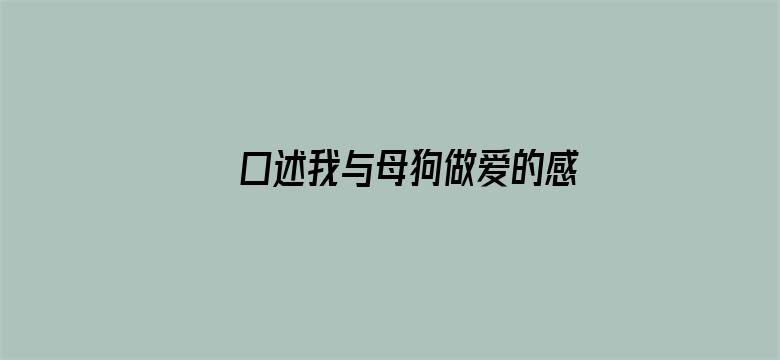 口述我与母狗做爱的感